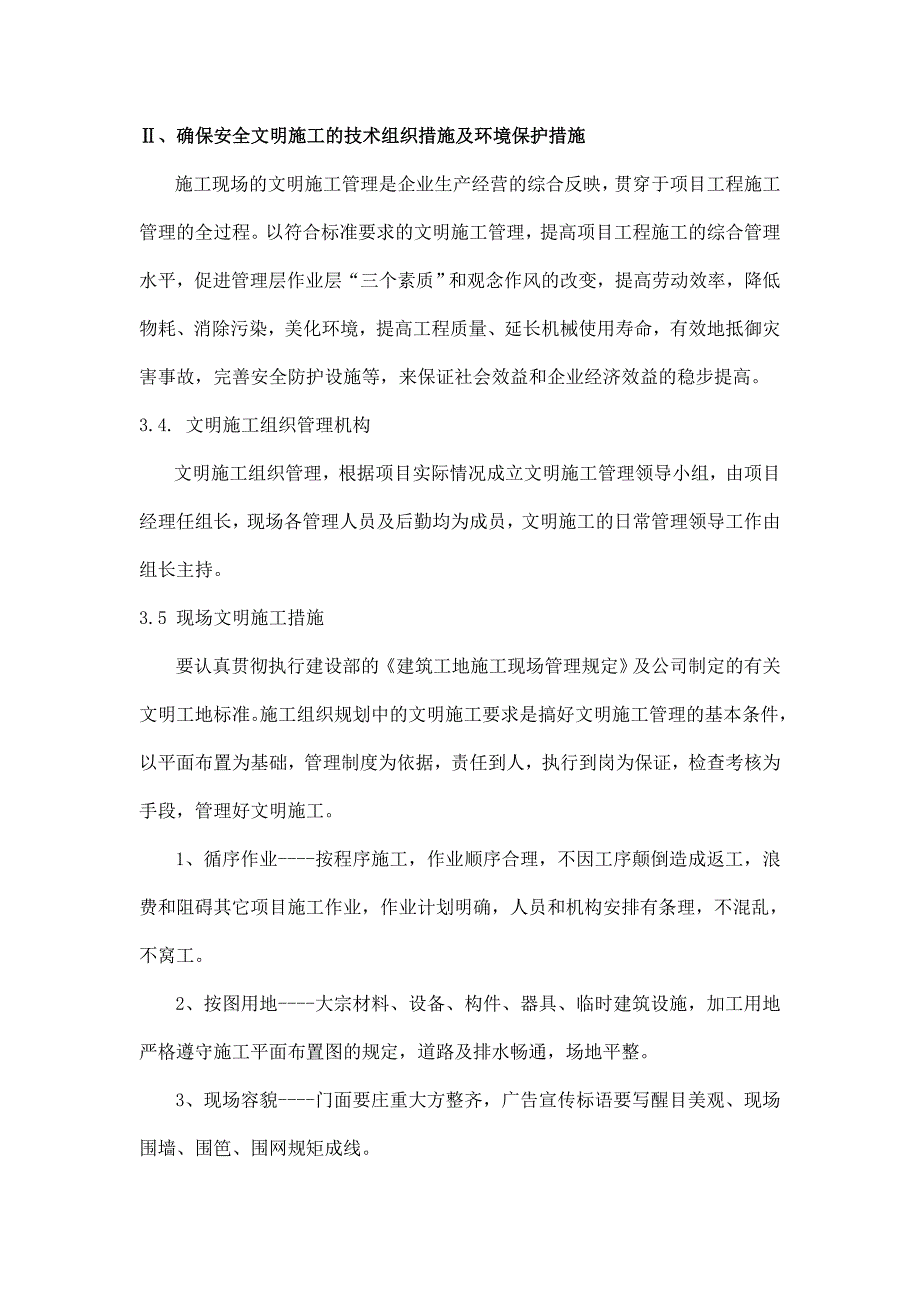 Ⅱ、确保安全文明施工的技术组织措施及环境保护措施

施工现场的文明施工管理是企业生产经营的综合反映，贯穿于项目工程施工管理的全过程。以符合标准要求的文明施工管理，提高项目工程施工的综合管理水平，促进管理层作业层“三个素质”和观念作风的改变，提高劳动效率，降低物耗、消除污染，美化环境，提高工程质量、延长机械使用寿命，有效地抵御灾害事故，完善安全防护设施等，来保证社会效益和企业经济效益的稳步提高。

3.4. 文明施工组织管理机构

文明施工组织管理，根据项目实际情况成立文明施工管理领导小组，由项目经理任组长，现场各管理人员及后勤均为成员，文明施工的日常管理领导工作由组长主持。

3.5 现场文明施工措施

要认真贯彻执行建设部的《建筑工地施工现场管理规定》及公司制定的有关文明工地标准。施工组织规划中的文明施工要求是搞好文明施工管理的基本条件，以平面布置为基础，管理制度为依据，责任到人，执行到岗为保证，检查考核为手段，管理好文明施工。

1、循序作业----按程序施工，作业顺序合理，不因工序颠倒造成返工，浪费和阻碍其它项目施工作业，作业计划明确，人员和机构安排有条理，不混乱，不窝工。

2、按图用地----大宗材料、设备、构件、器具、临时建筑设施，加工用地严格遵守施工平面布置图的规定，道路及排水畅通，场地平整。

3、现场容貌----门面要庄重大方整齐，广告宣传标语要写醒目美观、现场围墙、围笆、围网规矩成线。